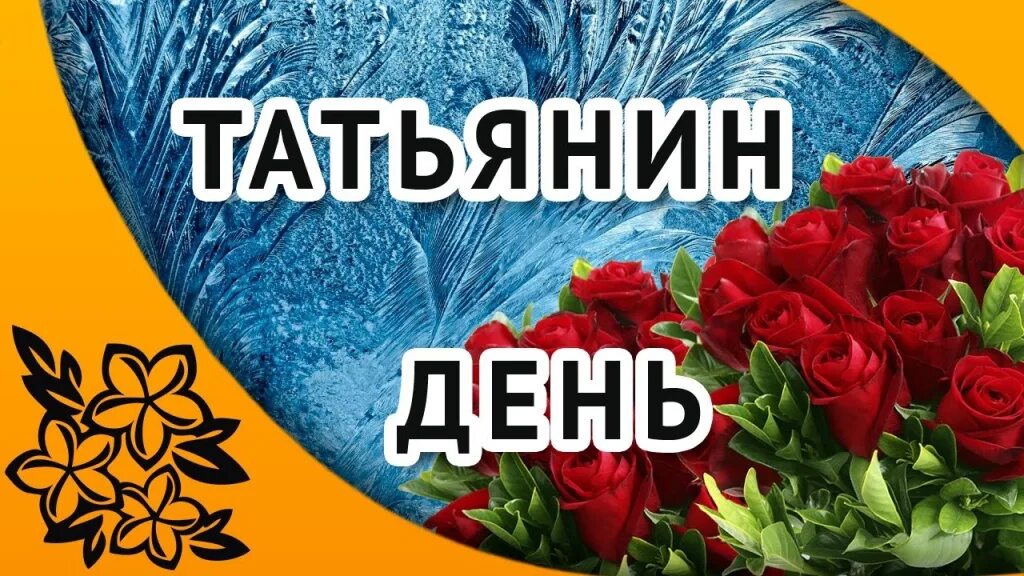 ТАТЬЯНИН

ДЕНЬ